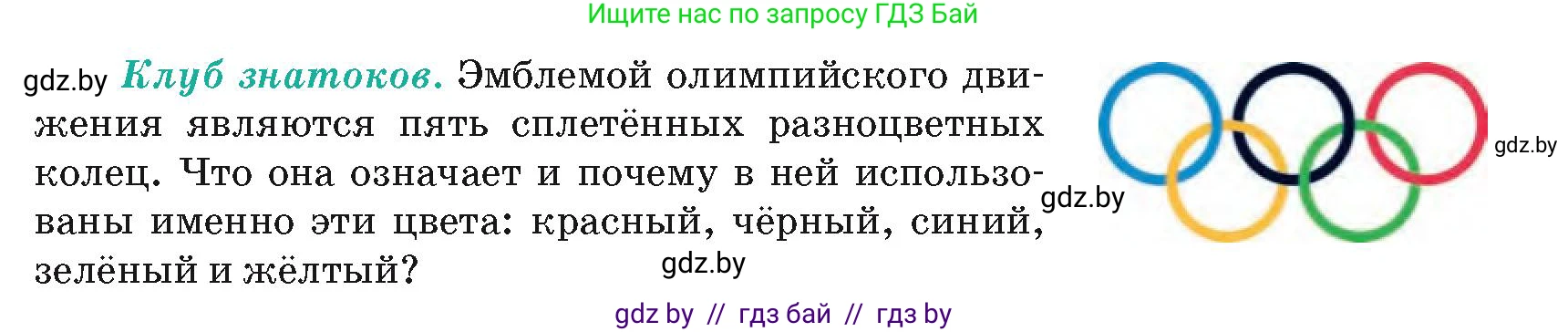 Ищите нас по запросу ГДЗ Бай

gdz.by Клуб знатоков. Эмблемой олимпийского движения являются пять сплетённых разноцветных колец. Что она означает и почему в ней использованы именно эти цвета: красный, чёрный, синий, зелёный и жёлтый?

gdz.by

gdz.by

gdz.by

gdz by // гдз бай // гдз by